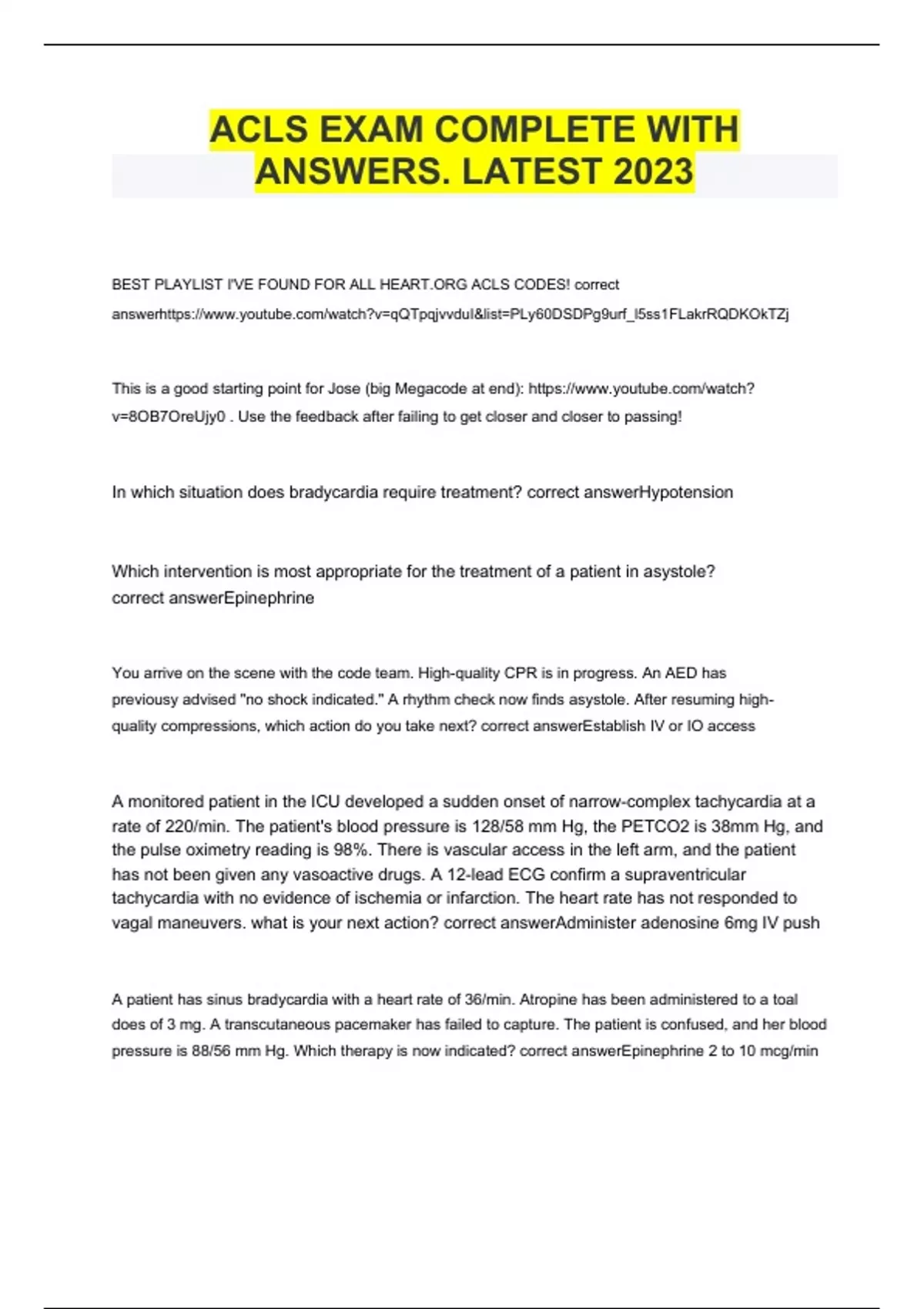 ACLS EXAM COMPLETE WITH ANSWERS. LATEST 2023

BEST PLAYLIST I'VE FOUND FOR ALL HEART.ORG ACLS CODES! correct answerhttps://www.youtube.com/watch?v=qQTpqjvvduI&list=PLy60DSDPg9urf_l5ss1FLakrRQDKOkTZj

This is a good starting point for Jose (big Megacode at end): https://www.youtube.com/watch?v=8OB7OreUjy0 . Use the feedback after failing to get closer and closer to passing!

In which situation does bradycardia require treatment? correct answerHypotension

Which intervention is most appropriate for the treatment of a patient in asystole? correct answerEpinephrine

You arrive on the scene with the code team. High-quality CPR is in progress. An AED has previousy advised "no shock indicated." A rhythm check now finds asystole. After resuming high-quality compressions, which action do you take next? correct answerEstablish IV or IO access

A monitored patient in the ICU developed a sudden onset of narrow-complex tachycardia at a rate of 220/min. The patient's blood pressure is 128/58 mm Hg, the PETCO2 is 38mm Hg, and the pulse oximetry reading is 98%. There is vascular access in the left arm, and the patient has not been given any vasoactive drugs. A 12-lead ECG confirm a supraventricular tachycardia with no evidence of ischemia or infarction. The heart rate has not responded to vagal maneuvers. what is your next action? correct answerAdminister adenosine 6mg IV push

A patient has sinus bradycardia with a heart rate of 36/min. Atropine has been administered to a toal does of 3 mg. A transcutaneous pacemaker has failed to capture. The patient is confused, and her blood pressure is 88/56 mm Hg. Which therapy is now indicated? correct answerEpinephrine 2 to 10 mcg/min